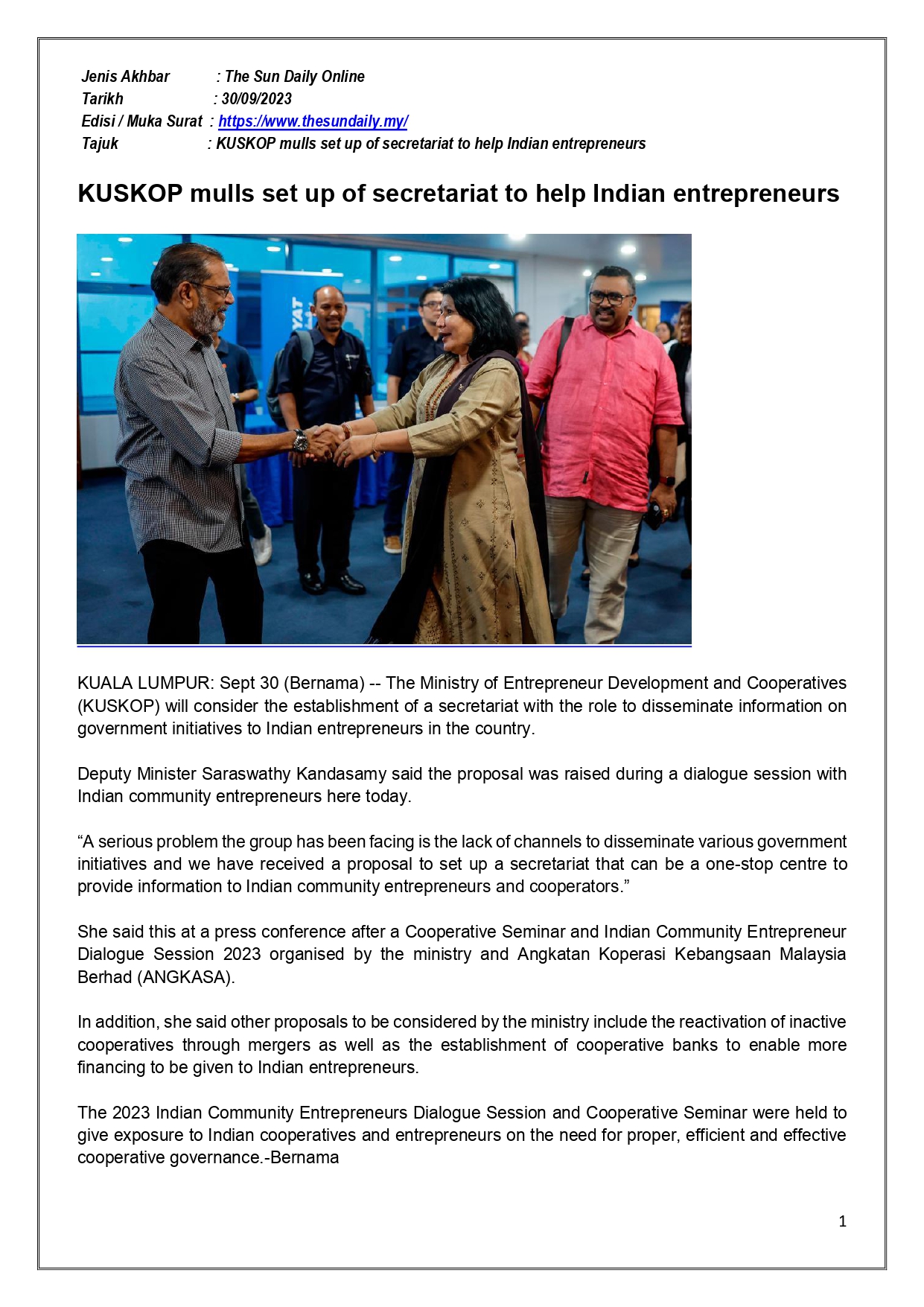 Jenis Akhbar : The Sun Daily Online
Tarikh : 30/09/2023
Edisi / Muka Surat : https://www.thesundaily.my/
Tajuk : KUSKOP mulls set up of secretariat to help Indian entrepreneurs

KUSKOP mulls set up of secretariat to help Indian entrepreneurs

YAT

KUALA LUMPUR: Sept 30 (Bernama) -- The Ministry of Entrepreneur Development and Cooperatives (KUSKOP) will consider the establishment of a secretariat with the role to disseminate information on government initiatives to Indian entrepreneurs in the country.

Deputy Minister Saraswathy Kandasamy said the proposal was raised during a dialogue session with Indian community entrepreneurs here today.

“A serious problem the group has been facing is the lack of channels to disseminate various government initiatives and we have received a proposal to set up a secretariat that can be a one-stop centre to provide information to Indian community entrepreneurs and cooperators.”

She said this at a press conference after a Cooperative Seminar and Indian Community Entrepreneur Dialogue Session 2023 organised by the ministry and Angkatan Koperasi Kebangsaan Malaysia Berhad (ANGKASA).

In addition, she said other proposals to be considered by the ministry include the reactivation of inactive cooperatives through mergers as well as the establishment of cooperative banks to enable more financing to be given to Indian entrepreneurs.

The 2023 Indian Community Entrepreneurs Dialogue Session and Cooperative Seminar were held to give exposure to Indian cooperatives and entrepreneurs on the need for proper, efficient and effective cooperative governance.-Bernama

1